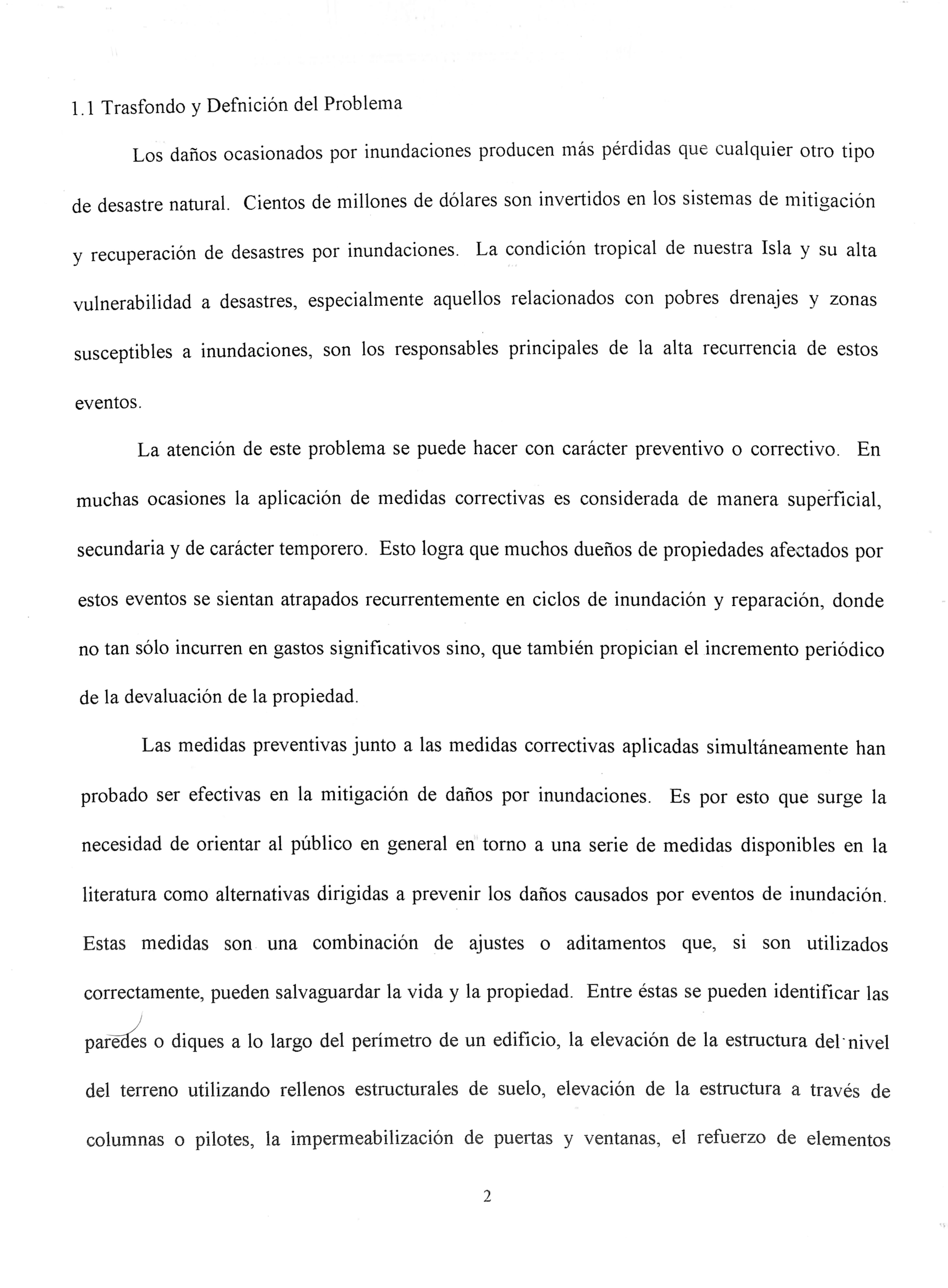 1.1 Trasfondo y Defnición del Problema

Los daños ocasionados por inundaciones producen más pérdidas que cualquier otro tipo de desastre natural. Cientos de millones de dólares son invertidos en los sistemas de mitigación y recuperación de desastres por inundaciones. La condición tropical de nuestra Isla y su alta vulnerabilidad a desastres, especialmente aquellos relacionados con pobres drenajes y zonas susceptibles a inundaciones, son los responsables principales de la alta recurrencia de estos eventos.

La atención de este problema se puede hacer con carácter preventivo o correctivo. En muchas ocasiones la aplicación de medidas correctivas es considerada de manera superficial, secundaria y de carácter temporero. Esto logra que muchos dueños de propiedades afectados por estos eventos se sientan atrapados recurrentemente en ciclos de inundación y reparación, donde no tan sólo incurren en gastos significativos sino, que también propician el incremento periódico de la devaluación de la propiedad.

Las medidas preventivas junto a las medidas correctivas aplicadas simultáneamente han probado ser efectivas en la mitigación de daños por inundaciones. Es por esto que surge la necesidad de orientar al público en general en torno a una serie de medidas disponibles en la literatura como alternativas dirigidas a prevenir los daños causados por eventos de inundación. Estas medidas son una combinación de ajustes o aditamentos que, si son utilizados correctamente, pueden salvaguardar la vida y la propiedad. Entre éstas se pueden identificar las paredes o diques a lo largo del perímetro de un edificio, la elevación de la estructura del nivel del terreno utilizando rellenos estructurales de suelo, elevación de la estructura a través de columnas o pilotes, la impermeabilización de puertas y ventanas, el refuerzo de elementos

2